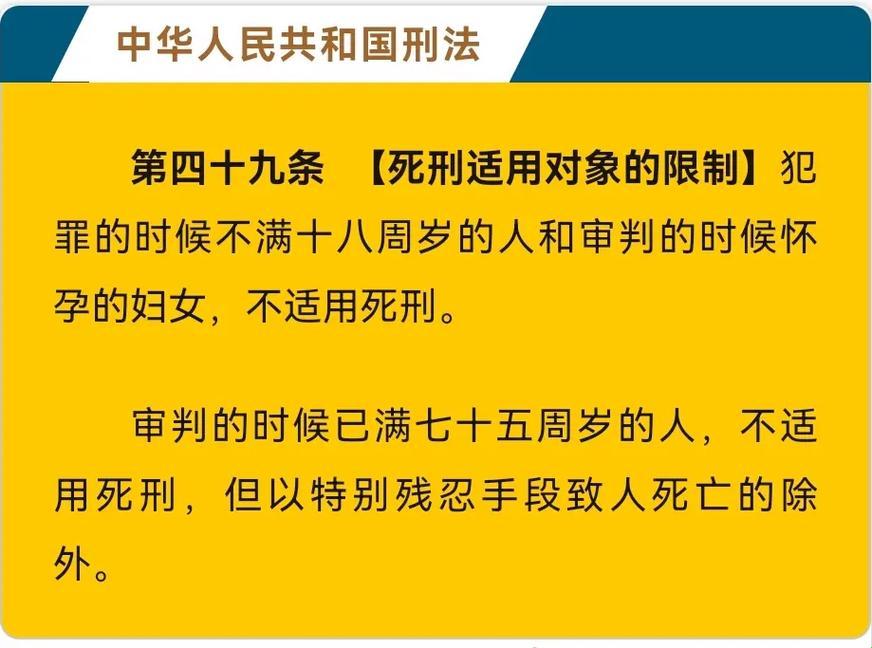 中华人民共和国刑法

第四十九条　【死刑适用对象的限制】犯罪的时候不满十八周岁的人和审判的时候怀孕的妇女，不适用死刑。

审判的时候已满七十五周岁的人，不适用死刑，但以特别残忍手段致人死亡的除外。